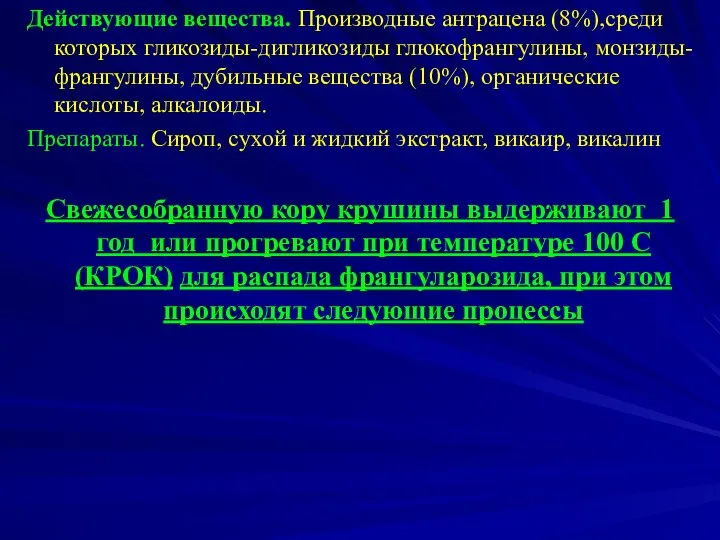 Действующие вещества. Производные антрацена (8%),среди которых гликозиды-дигликозиды глюкофрангулины, монзиды-франгулины, дубильные вещества (10%), органические кислоты, алкалоиды.

Препараты. Сироп, сухой и жидкий экстракт, викаир, викалин

Свежесобранную кору крушины выдерживают 1 год или прогревают при температуре 100 С (КРОК) для распада франгуларозида, при этом происходят следующие процессы